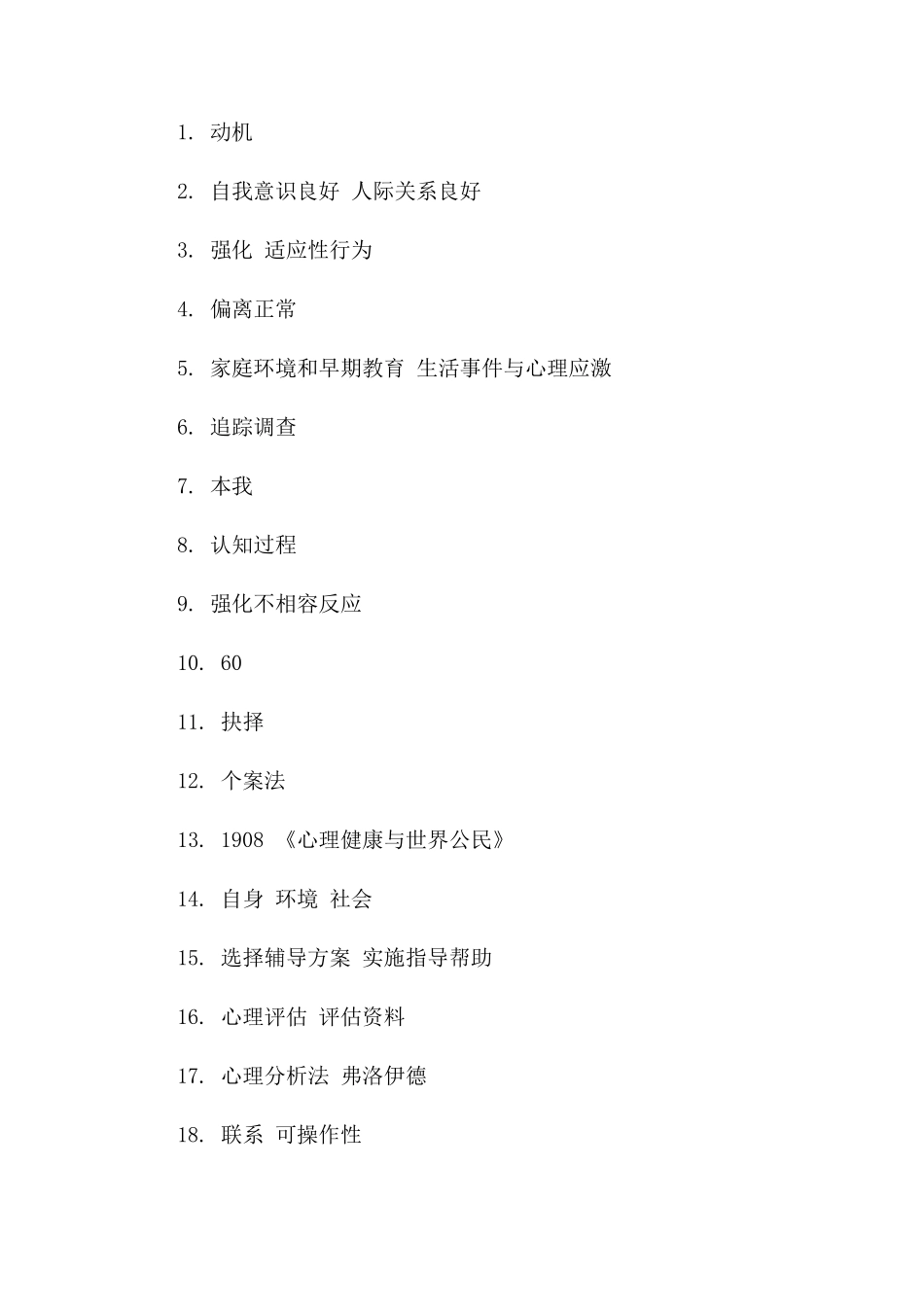 1. 动机

2. 自我意识良好 人际关系良好

3. 强化 适应性行为

4. 偏离正常

5. 家庭环境和早期教育 生活事件与心理应激

6. 追踪调查

7. 本我

8. 认知过程

9. 强化不相容反应

10. 60

11. 抉择

12. 个案法

13. 1908 《心理健康与世界公民》

14. 自身 环境 社会

15. 选择辅导方案 实施指导帮助

16. 心理评估 评估资料

17. 心理分析法 弗洛伊德

18. 联系 可操作性